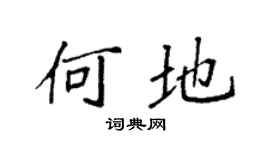 何地

词典网